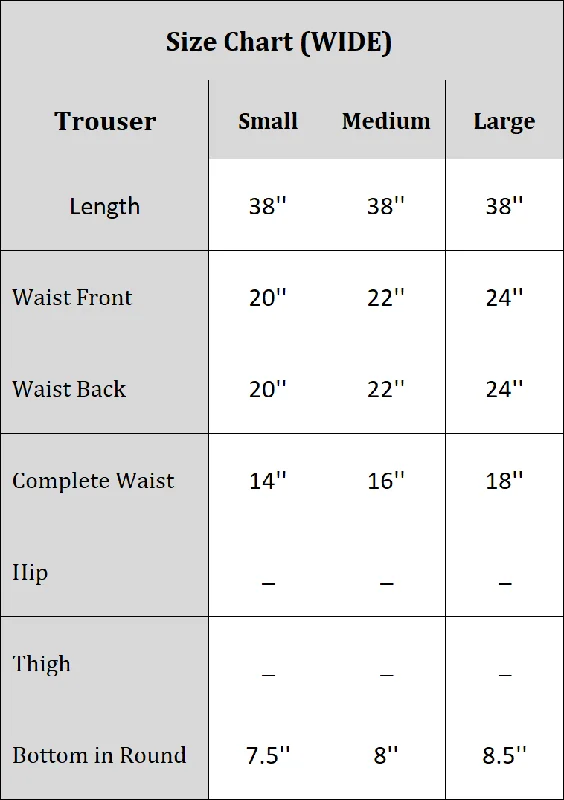 Size Chart (WIDE)

| Trouser | Small | Medium | Large |
|---|---|---|---|
| Length | 38'' | 38'' | 38'' |
| Waist Front | 20'' | 22'' | 24'' |
| Waist Back | 20'' | 22'' | 24'' |
| Complete Waist | 14'' | 16'' | 18'' |
| Hip | – | – | – |
| Thigh | – | – | – |
| Bottom in Round | 7.5'' | 8'' | 8.5'' |